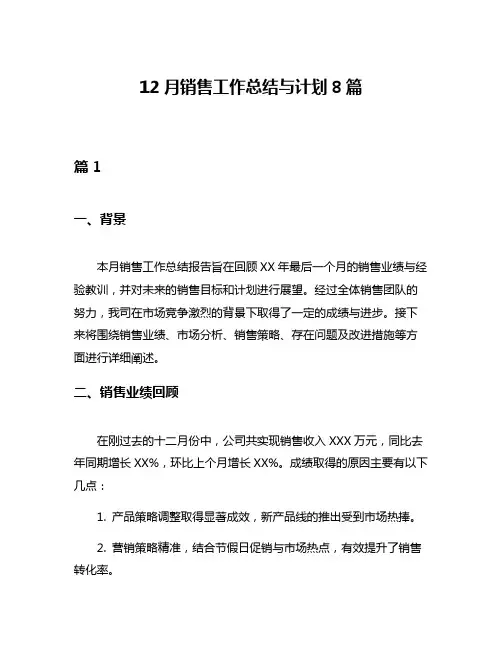 12 月销售工作总结与计划 8 篇

篇 1

一、背景

本月销售工作总结报告旨在回顾 XX 年最后一个月的销售业绩与经验教训，并对未来的销售目标和计划进行展望。经过全体销售团队的努力，我司在市场竞争激烈的背景下取得了一定的成绩与进步。接下来将围绕销售业绩、市场分析、销售策略、存在问题及改进措施等方面进行详细阐述。

二、销售业绩回顾

在刚过去的十二月份中，公司共实现销售收入 XXX 万元，同比去年同期增长 XX%，环比上个月增长 XX%。成绩取得的原因主要有以下几点：

1. 产品策略调整取得显著成效，新产品线的推出受到市场热捧。

2. 营销策略精准，结合节假日促销与市场热点，有效提升了销售转化率。